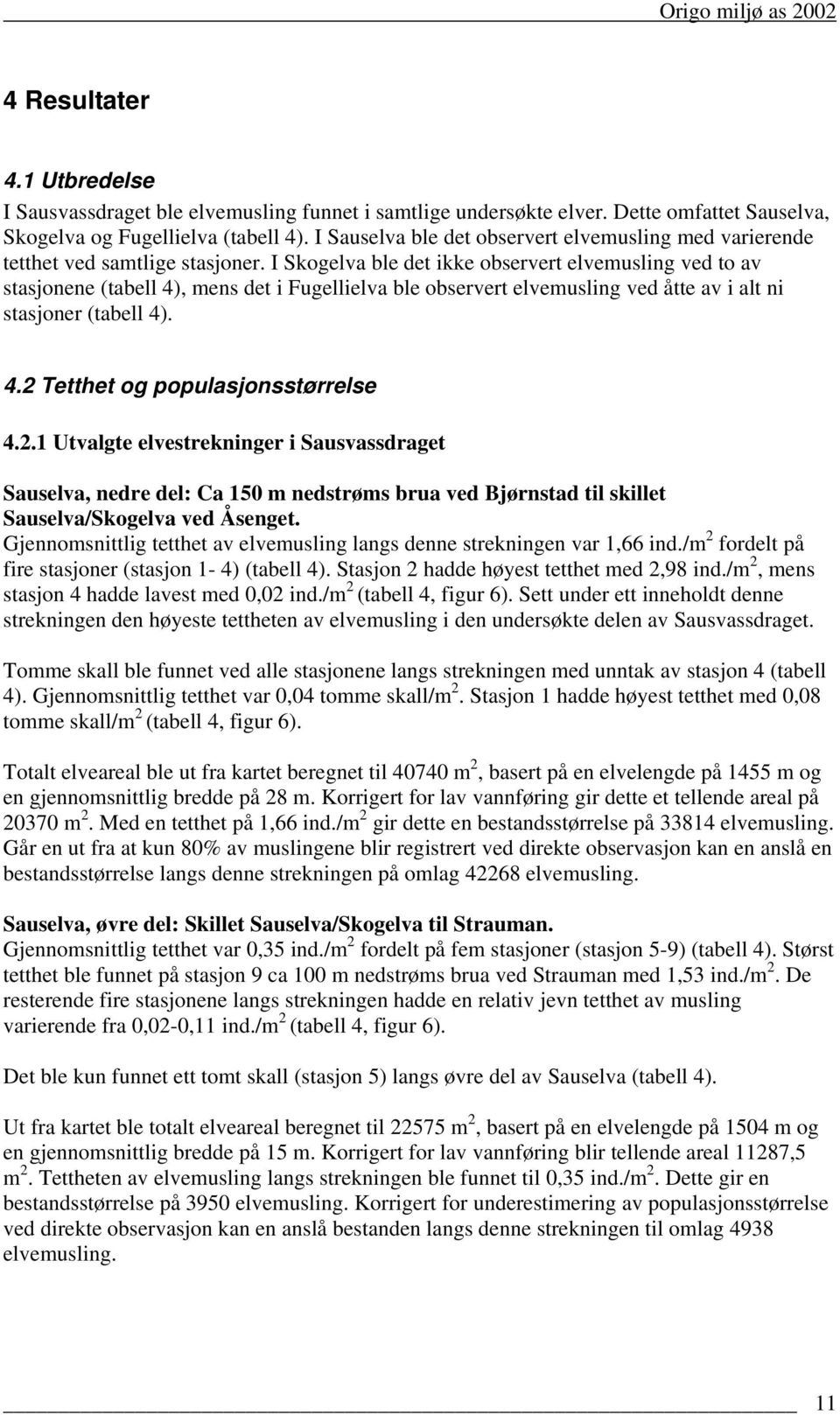 Origo miljø as 2002

4 Resultater

4.1 Utbredelse

I Sausvassdraget ble elvemusling funnet i samtlige undersøkte elver. Dette omfattet Sauselva, Skogelva og Fugellielva (tabell 4). I Sauselva ble det observert elvemusling med varierende tetthet ved samtlige stasjoner. I Skogelva ble det ikke observert elvemusling ved to av stasjonene (tabell 4), mens det i Fugellielva ble observert elvemusling ved åtte av i alt ni stasjoner (tabell 4).

4.2 Tetthet og populasjonsstørrelse

4.2.1 Utvalgte elvestrekninger i Sausvassdraget

Sauselva, nedre del: Ca 150 m nedstrøms brua ved Bjørnstad til skillet Sauselva/Skogelva ved Åsenget.
Gjennomsnittlig tetthet av elvemusling langs denne strekningen var 1,66 ind./m$^2$ fordelt på fire stasjoner (stasjon 1- 4) (tabell 4). Stasjon 2 hadde høyest tetthet med 2,98 ind./m$^2$, mens stasjon 4 hadde lavest med 0,02 ind./m$^2$ (tabell 4, figur 6). Sett under ett inneholdt denne strekningen den høyeste tettheten av elvemusling i den undersøkte delen av Sausvassdraget.

Tomme skall ble funnet ved alle stasjonene langs strekningen med unntak av stasjon 4 (tabell 4). Gjennomsnittlig tetthet var 0,04 tomme skall/m$^2$. Stasjon 1 hadde høyest tetthet med 0,08 tomme skall/m$^2$ (tabell 4, figur 6).

Totalt elveareal ble ut fra kartet beregnet til 40740 m$^2$, basert på en elvelengde på 1455 m og en gjennomsnittlig bredde på 28 m. Korrigert for lav vannføring gir dette et tellende areal på 20370 m$^2$. Med en tetthet på 1,66 ind./m$^2$ gir dette en bestandsstørrelse på 33814 elvemusling. Går en ut fra at kun 80% av muslingene blir registrert ved direkte observasjon kan en anslå en bestandsstørrelse langs denne strekningen på omlag 42268 elvemusling.

Sauselva, øvre del: Skillet Sauselva/Skogelva til Strauman.
Gjennomsnittlig tetthet var 0,35 ind./m$^2$ fordelt på fem stasjoner (stasjon 5-9) (tabell 4). Størst tetthet ble funnet på stasjon 9 ca 100 m nedstrøms brua ved Strauman med 1,53 ind./m$^2$. De resterende fire stasjonene langs strekningen hadde en relativ jevn tetthet av musling varierende fra 0,02-0,11 ind./m$^2$ (tabell 4, figur 6).

Det ble kun funnet ett tomt skall (stasjon 5) langs øvre del av Sauselva (tabell 4).

Ut fra kartet ble totalt elveareal beregnet til 22575 m$^2$, basert på en elvelengde på 1504 m og en gjennomsnittlig bredde på 15 m. Korrigert for lav vannføring blir tellende areal 11287,5 m$^2$. Tettheten av elvemusling langs strekningen ble funnet til 0,35 ind./m$^2$. Dette gir en bestandsstørrelse på 3950 elvemusling. Korrigert for underestimering av populasjonsstørrelse ved direkte observasjon kan en anslå bestanden langs denne strekningen til omlag 4938 elvemusling.

11